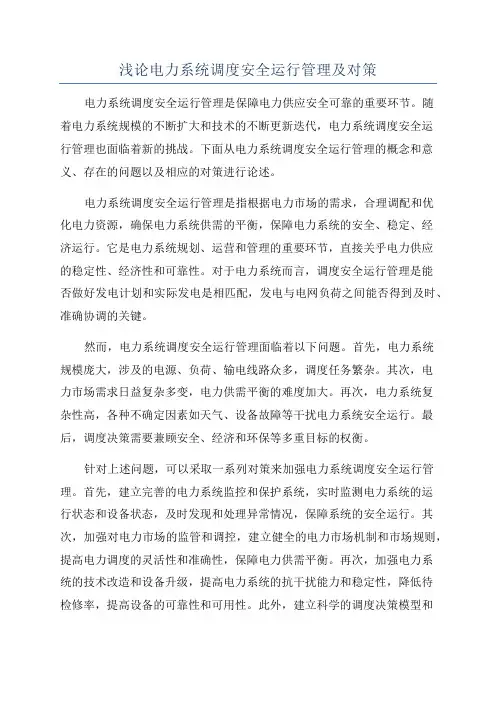 浅论电力系统调度安全运行管理及对策

电力系统调度安全运行管理是保障电力供应安全可靠的重要环节。随着电力系统规模的不断扩大和技术的不断更新迭代，电力系统调度安全运行管理也面临着新的挑战。下面从电力系统调度安全运行管理的概念和意义、存在的问题以及相应的对策进行论述。

电力系统调度安全运行管理是指根据电力市场的需求，合理调配和优化电力资源，确保电力系统供需的平衡，保障电力系统的安全、稳定、经济运行。它是电力系统规划、运营和管理的重要环节，直接关乎电力供应的稳定性、经济性和可靠性。对于电力系统而言，调度安全运行管理是能否做好发电计划和实际发电是相匹配，发电与电网负荷之间能否得到及时、准确协调的关键。

然而，电力系统调度安全运行管理面临着以下问题。首先，电力系统规模庞大，涉及的电源、负荷、输电线路众多，调度任务繁杂。其次，电力市场需求日益复杂多变，电力供需平衡的难度加大。再次，电力系统复杂性高，各种不确定因素如天气、设备故障等干扰电力系统安全运行。最后，调度决策需要兼顾安全、经济和环保等多重目标的权衡。

针对上述问题，可以采取一系列对策来加强电力系统调度安全运行管理。首先，建立完善的电力系统监控和保护系统，实时监测电力系统的运行状态和设备状态，及时发现和处理异常情况，保障系统的安全运行。其次，加强对电力市场的监管和调控，建立健全的电力市场机制和市场规则，提高电力调度的灵活性和准确性，保障电力供需平衡。再次，加强电力系统的技术改造和设备升级，提高电力系统的抗干扰能力和稳定性，降低待检修率，提高设备的可靠性和可用性。此外，建立科学的调度决策模型和